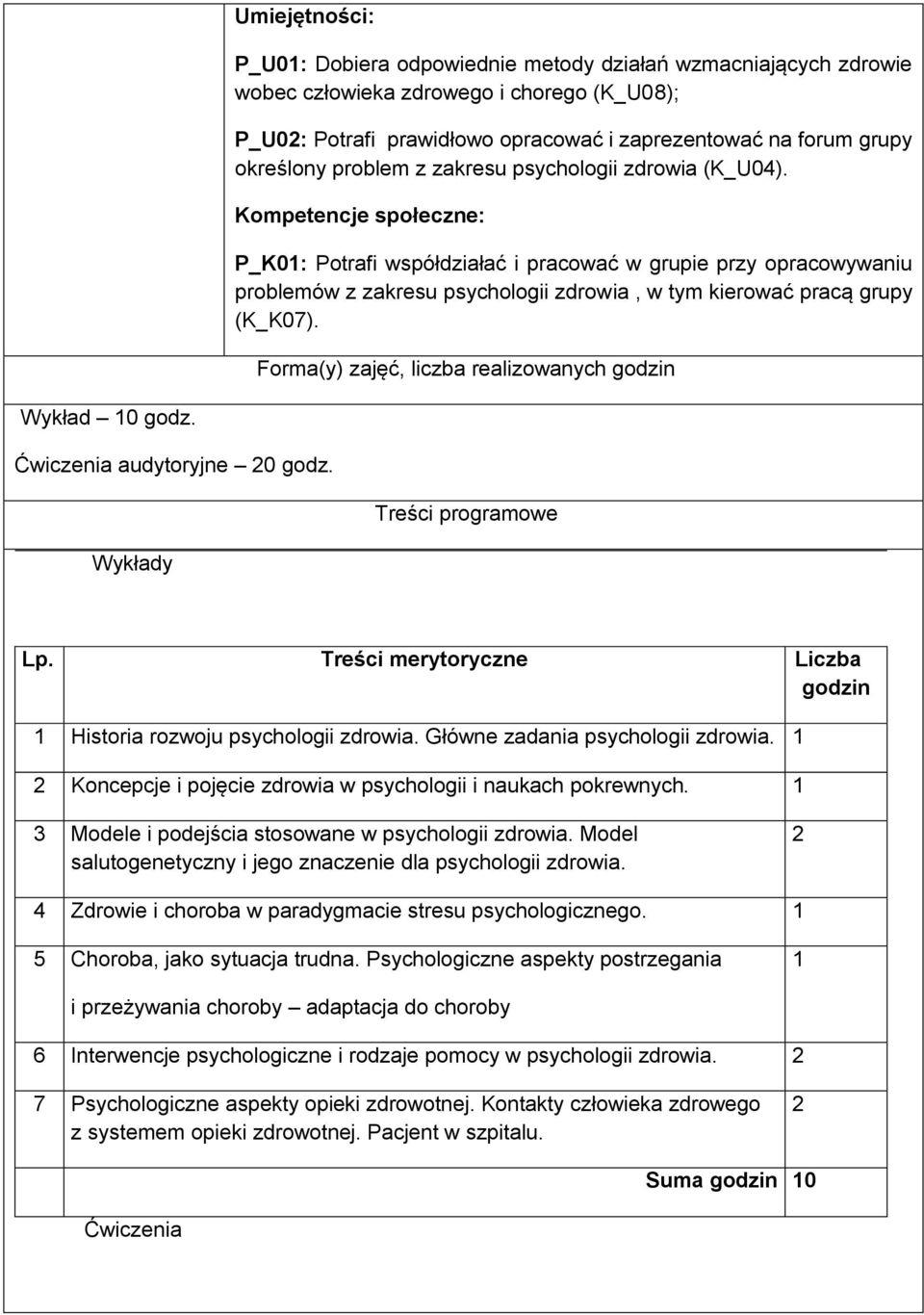 Umiejętności:

P_U01: Dobiera odpowiednie metody działań wzmacniających zdrowie wobec człowieka zdrowego i chorego (K_U08);

P_U02: Potrafi prawidłowo opracować i zaprezentować na forum grupy określony problem z zakresu psychologii zdrowia (K_U04).

Kompetencje społeczne:

P_K01: Potrafi współdziałać i pracować w grupie przy opracowywaniu problemów z zakresu psychologii zdrowia , w tym kierować pracą grupy (K_K07).

Forma(y) zajęć, liczba realizowanych godzin

Wykład – 10 godz.

Ćwiczenia audytoryjne – 20 godz.

Treści programowe

Wykłady

| Lp. | Treści merytoryczne | Liczba godzin |
|---|---|---|
| 1 | Historia rozwoju psychologii zdrowia. Główne zadania psychologii zdrowia. | 1 |
| 2 | Koncepcje i pojęcie zdrowia w psychologii i naukach pokrewnych. | 1 |
| 3 | Modele i podejścia stosowane w psychologii zdrowia. Model salutogenetyczny i jego znaczenie dla psychologii zdrowia. | 2 |
| 4 | Zdrowie i choroba w paradygmacie stresu psychologicznego. | 1 |
| 5 | Choroba, jako sytuacja trudna. Psychologiczne aspekty postrzegania i przeżywania choroby – adaptacja do choroby | 1 |
| 6 | Interwencje psychologiczne i rodzaje pomocy w psychologii zdrowia. | 2 |
| 7 | Psychologiczne aspekty opieki zdrowotnej. Kontakty człowieka zdrowego z systemem opieki zdrowotnej. Pacjent w szpitalu. | 2 |
| | Suma godzin | 10 |

Ćwiczenia